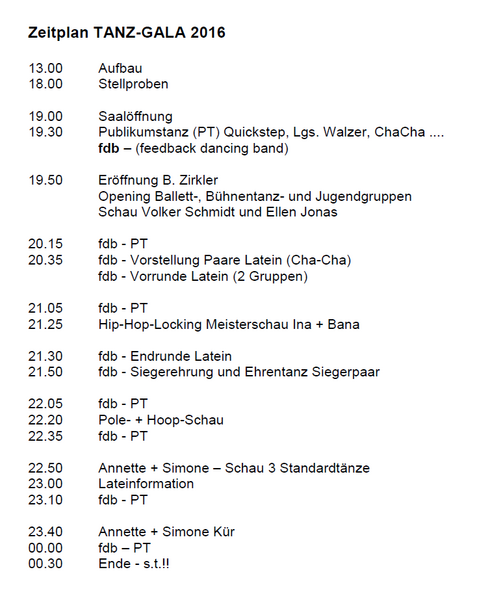 Zeitplan TANZ-GALA 2016

13.00 Aufbau
18.00 Stellproben

19.00 Saalöffnung
19.30 Publikumstanz (PT) Quickstep, Lgs. Walzer, ChaCha ....
fdb – (feedback dancing band)

19.50 Eröffnung B. Zirkler
Opening Ballett-, Bühnentanz- und Jugendgruppen
Schau Volker Schmidt und Ellen Jonas

20.15 fdb - PT
20.35 fdb - Vorstellung Paare Latein (Cha-Cha)
fdb - Vorrunde Latein (2 Gruppen)

21.05 fdb - PT
21.25 Hip-Hop-Locking Meisterschau Ina + Bana

21.30 fdb - Endrunde Latein
21.50 fdb - Siegerehrung und Ehrentanz Siegerpaar

22.05 fdb - PT
22.20 Pole- + Hoop-Schau
22.35 fdb - PT

22.50 Annette + Simone – Schau 3 Standardtänze
23.00 Lateinformation
23.10 fdb - PT

23.40 Annette + Simone Kür
00.00 fdb – PT
00.30 Ende - s.t.!!